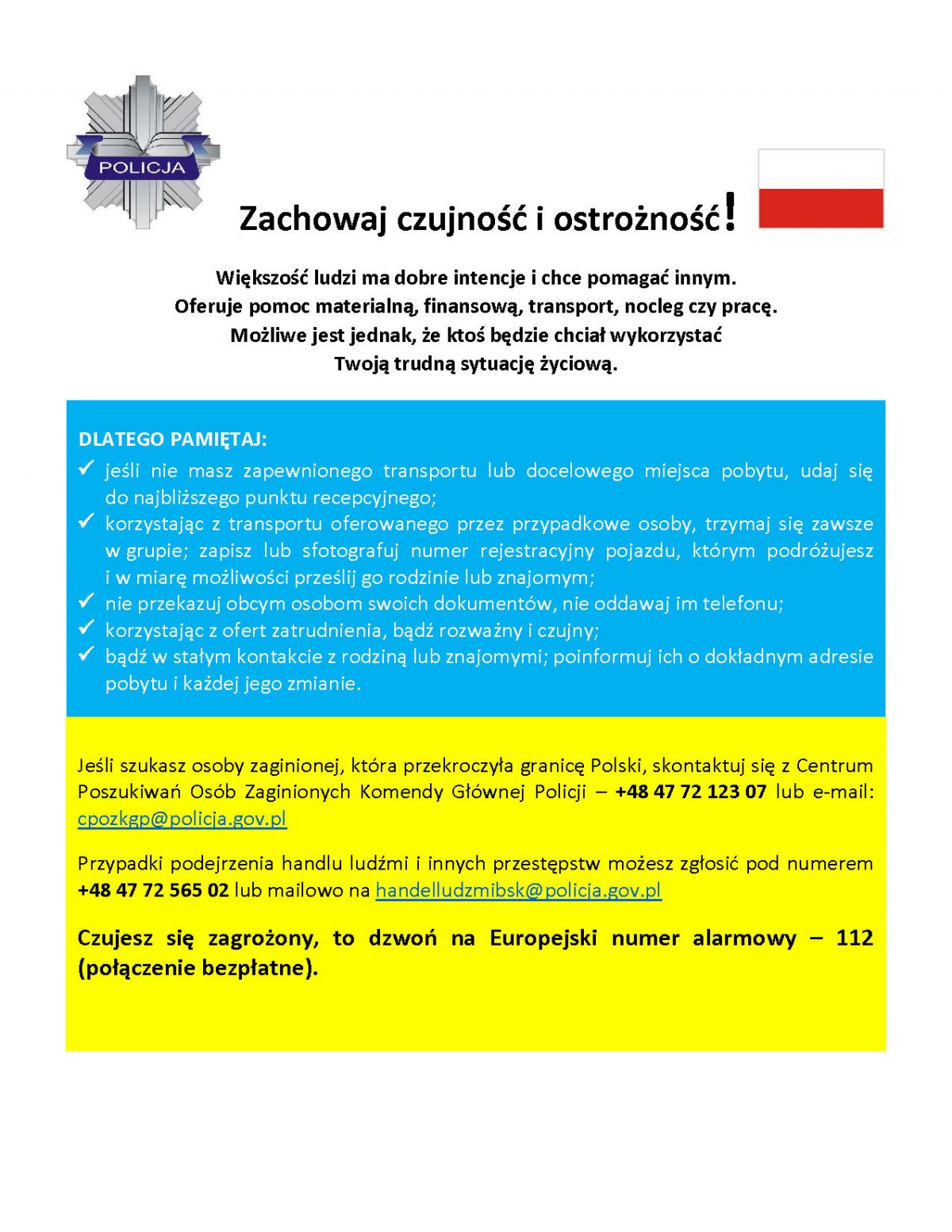 POLICJA

Zachowaj czujność i ostrożność!

Większość ludzi ma dobre intencje i chce pomagać innym.
Oferuje pomoc materialną, finansową, transport, nocleg czy pracę.
Możliwe jest jednak, że ktoś będzie chciał wykorzystać
Twoją trudną sytuację życiową.

DLATEGO PAMIĘTAJ:
✓ jeśli nie masz zapewnionego transportu lub docelowego miejsca pobytu, udaj się do najbliższego punktu recepcyjnego;
✓ korzystając z transportu oferowanego przez przypadkowe osoby, trzymaj się zawsze w grupie; zapisz lub sfotografuj numer rejestracyjny pojazdu, którym podróżujesz i w miarę możliwości prześlij go rodzinie lub znajomym;
✓ nie przekazuj obcym osobom swoich dokumentów, nie oddawaj im telefonu;
✓ korzystając z ofert zatrudnienia, bądź rozważny i czujny;
✓ bądź w stałym kontakcie z rodziną lub znajomymi; poinformuj ich o dokładnym adresie pobytu i każdej jego zmianie.

Jeśli szukasz osoby zaginionej, która przekroczyła granicę Polski, skontaktuj się z Centrum Poszukiwań Osób Zaginionych Komendy Głównej Policji – +48 47 72 123 07 lub e-mail: cpozkgp@policja.gov.pl

Przypadki podejrzenia handlu ludźmi i innych przestępstw możesz zgłosić pod numerem +48 47 72 565 02 lub mailowo na handelludzmibsk@policja.gov.pl

Czujesz się zagrożony, to dzwoń na Europejski numer alarmowy – 112 (połączenie bezpłatne).